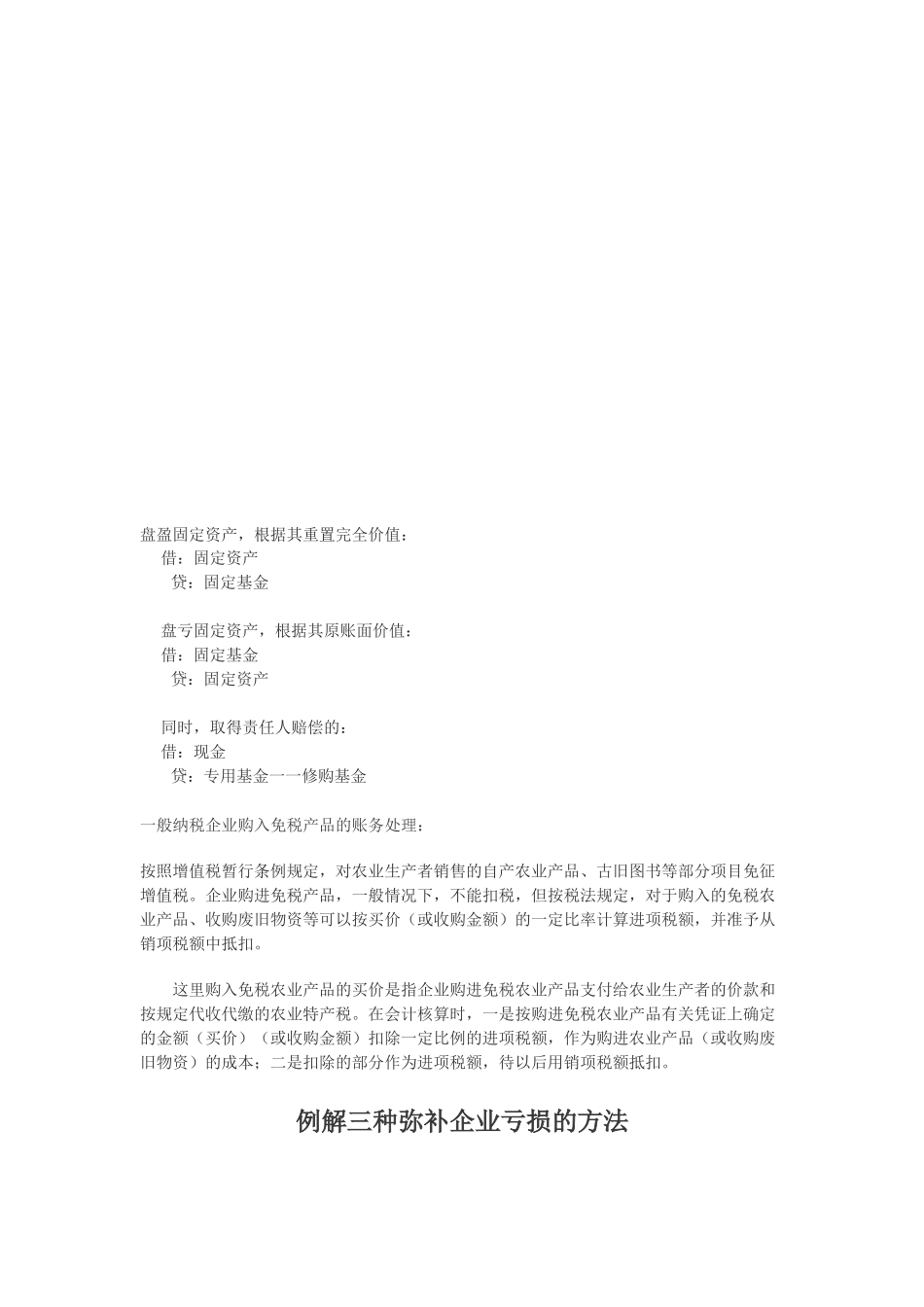 盘盈固定资产，根据其重置完全价值：
借：固定资产
贷：固定基金

盘亏固定资产，根据其原账面价值：
借：固定基金
贷：固定资产

同时，取得责任人赔偿的：
借：现金
贷：专用基金一一修购基金

一般纳税企业购入免税产品的账务处理：

按照增值税暂行条例规定，对农业生产者销售的自产农业产品、古旧图书等部分项目免征增值税。企业购进免税产品，一般情况下，不能扣税，但按税法规定，对于购入的免税农业产品、收购废旧物资等可以按买价（或收购金额）的一定比率计算进项税额，并准予从销项税额中抵扣。

这里购入免税农业产品的买价是指企业购进免税农业产品支付给农业生产者的价款和按规定代收代缴的农业特产税。在会计核算时，一是按购进免税农业产品有关凭证上确定的金额（买价）（或收购金额）扣除一定比例的进项税额，作为购进农业产品（或收购废旧物资）的成本；二是扣除的部分作为进项税额，待以后用销项税额抵扣。

例解三种弥补企业亏损的方法